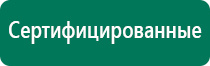 Сертифицированные